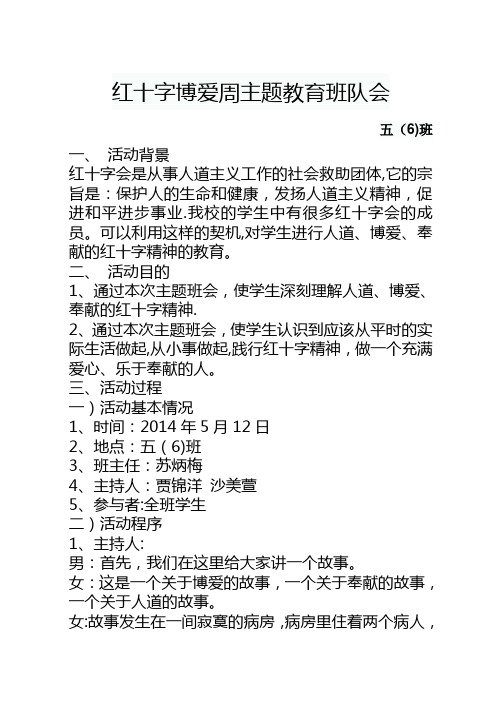 红十字博爱周主题教育班队会

五（6)班

一、 活动背景
红十字会是从事人道主义工作的社会救助团体,它的宗旨是：保护人的生命和健康，发扬人道主义精神，促进和平进步事业.我校的学生中有很多红十字会的成员。可以利用这样的契机,对学生进行人道、博爱、奉献的红十字精神的教育。
二、 活动目的
1、通过本次主题班会，使学生深刻理解人道、博爱、奉献的红十字精神.
2、通过本次主题班会，使学生认识到应该从平时的实际生活做起,从小事做起,践行红十字精神，做一个充满爱心、乐于奉献的人。
三、活动过程
一）活动基本情况
1、时间：2014 年 5 月 12 日
2、地点：五（6)班
3、班主任：苏炳梅
4、主持人：贾锦洋 沙美萱
5、参与者:全班学生
二）活动程序
1、主持人:
男：首先，我们在这里给大家讲一个故事。
女：这是一个关于博爱的故事，一个关于奉献的故事，一个关于人道的故事。
女:故事发生在一间寂寞的病房，病房里住着两个病人，